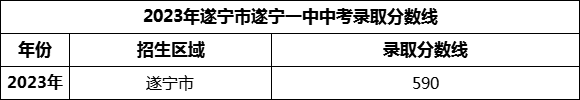 2023年遂宁市遂宁一中中考录取分数线

| 年份 | 招生区域 | 录取分数线 |
|---|---|---|
| 2023年 | 遂宁市 | 590 |